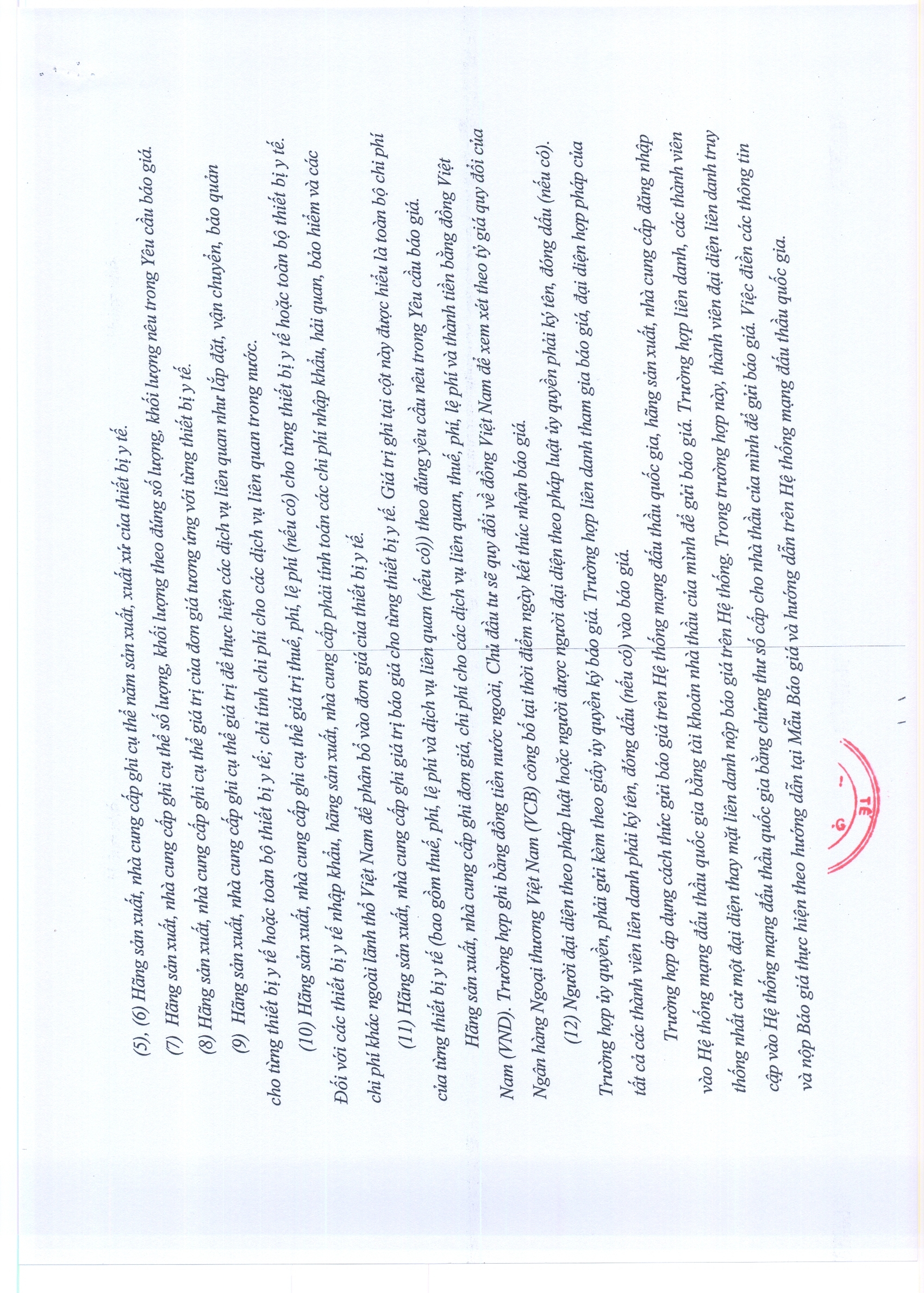 (5), (6) Hãng sản xuất, nhà cung cấp ghi cụ thể năm sản xuất, xuất xứ của thiết bị y tế.

(7) Hãng sản xuất, nhà cung cấp ghi cụ thể số lượng, khối lượng theo đúng số lượng, khối lượng nêu trong Yêu cầu báo giá.

(8) Hãng sản xuất, nhà cung cấp ghi cụ thể giá trị của đơn giá tương ứng với từng thiết bị y tế.

(9) Hãng sản xuất, nhà cung cấp ghi cụ thể giá trị để thực hiện các dịch vụ liên quan như lắp đặt, vận chuyển, bảo quản cho từng thiết bị y tế hoặc toàn bộ thiết bị y tế; chỉ tính chi phí cho các dịch vụ liên quan trong nước.

(10) Hãng sản xuất, nhà cung cấp ghi cụ thể giá trị thuế, phí, lệ phí (nếu có) cho từng thiết bị y tế hoặc toàn bộ thiết bị y tế. Đối với các thiết bị y tế nhập khẩu, hãng sản xuất, nhà cung cấp phải tính toán các chi phí nhập khẩu, hải quan, bảo hiểm và các chi phí khác ngoài lãnh thổ Việt Nam để phân bổ vào đơn giá của thiết bị y tế.

(11) Hãng sản xuất, nhà cung cấp ghi giá trị báo giá cho từng thiết bị y tế. Giá trị ghi tại cột này được hiểu là toàn bộ chi phí của từng thiết bị y tế (bao gồm thuế, phí, lệ phí và dịch vụ liên quan (nếu có)) theo đúng yêu cầu nêu trong Yêu cầu báo giá.

Hãng sản xuất, nhà cung cấp ghi đơn giá, chi phí cho các dịch vụ liên quan, thuế, phí, lệ phí và thành tiền bằng đồng Việt Nam (VND). Trường hợp ghi bằng đồng tiền nước ngoài, Chủ đầu tư sẽ quy đổi về đồng Việt Nam để xem xét theo tỷ giá quy đổi của Ngân hàng Ngoại thương Việt Nam (VCB) công bố tại thời điểm ngày kết thúc nhận báo giá.

(12) Người đại diện theo pháp luật hoặc người được người đại diện theo pháp luật ủy quyền phải ký tên, đóng dấu (nếu có). Trường hợp ủy quyền, phải gửi kèm theo giấy ủy quyền ký báo giá. Trường hợp liên danh tham gia báo giá, đại diện hợp pháp của tất cả các thành viên liên danh phải ký tên, đóng dấu (nếu có) vào báo giá.

Trường hợp áp dụng cách thức gửi báo giá trên Hệ thống mạng đấu thầu quốc gia, hãng sản xuất, nhà cung cấp đăng nhập vào Hệ thống mạng đấu thầu quốc gia bằng tài khoản nhà thầu của mình để gửi báo giá. Trường hợp liên danh, các thành viên thống nhất cử một đại diện thay mặt liên danh nộp báo giá trên Hệ thống. Trong trường hợp này, thành viên đại diện liên danh truy cập vào Hệ thống mạng đấu thầu quốc gia bằng chứng thư số cấp cho nhà thầu của mình để gửi báo giá. Việc điền các thông tin và nộp Báo giá thực hiện theo hướng dẫn tại Mẫu Báo giá và hướng dẫn trên Hệ thống mạng đấu thầu quốc gia.

TẾ